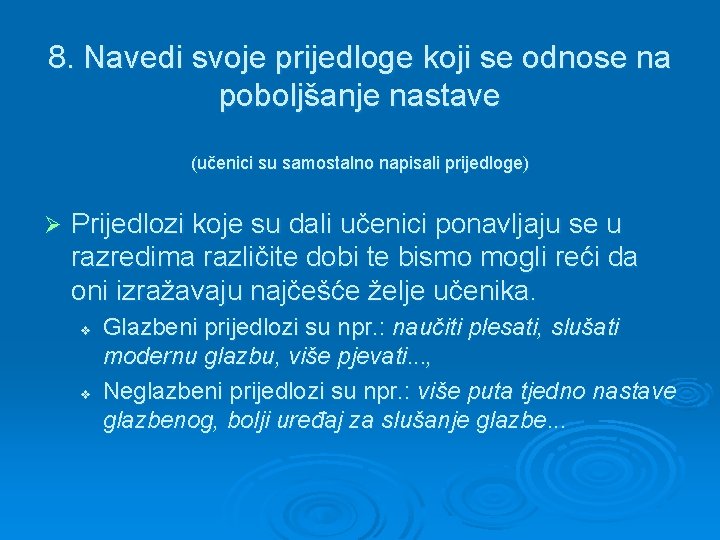 8. Navedi svoje prijedloge koji se odnose na poboljšanje nastave

(učenici su samostalno napisali prijedloge)

➢ Prijedlozi koje su dali učenici ponavljaju se u razredima različite dobi te bismo mogli reći da oni izražavaju najčešće želje učenika.

❖ Glazbeni prijedlozi su npr.: naučiti plesati, slušati modernu glazbu, više pjevati...,

❖ Neglazbeni prijedlozi su npr.: više puta tjedno nastave glazbenog, bolji uređaj za slušanje glazbe...